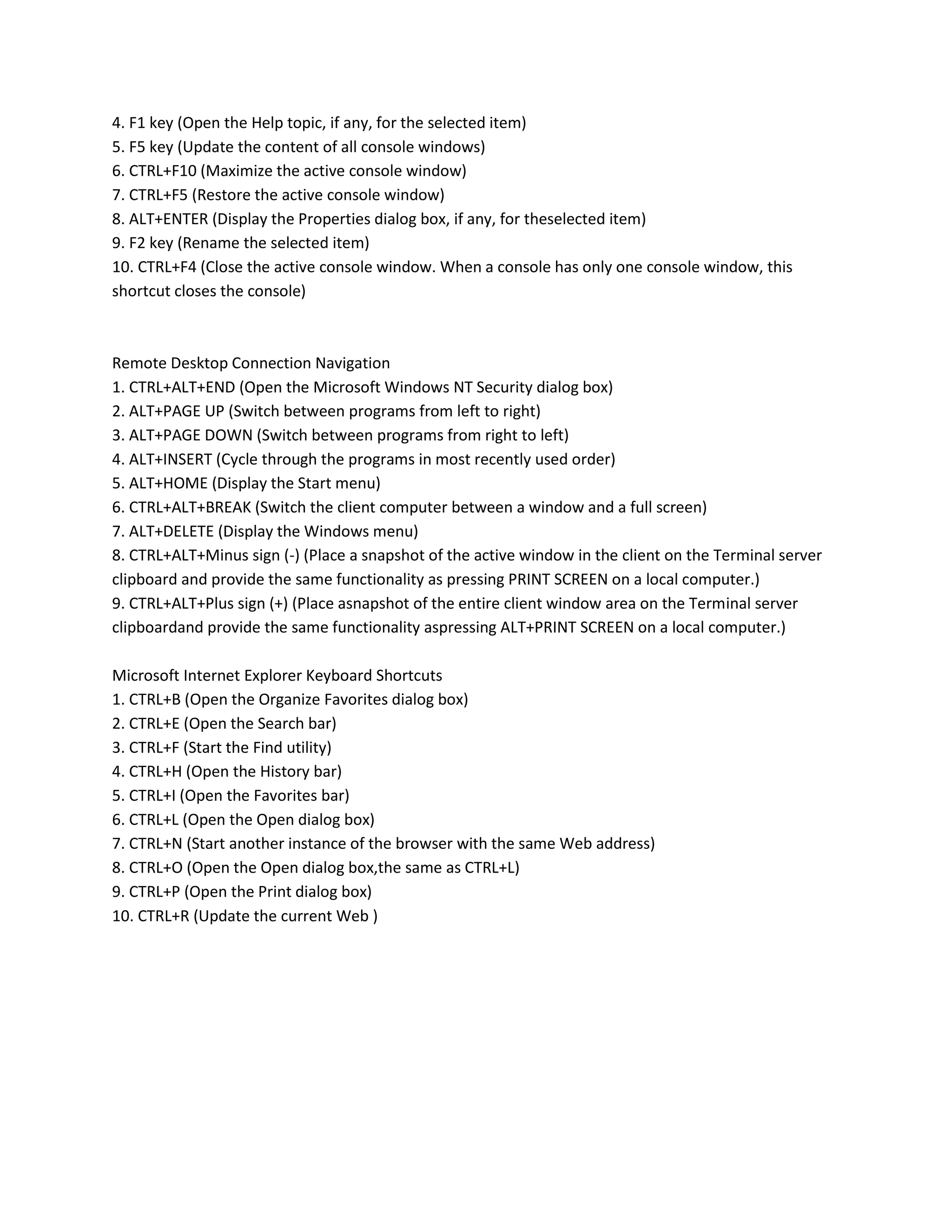 4. F1 key (Open the Help topic, if any, for the selected item)
5. F5 key (Update the content of all console windows)
6. CTRL+F10 (Maximize the active console window)
7. CTRL+F5 (Restore the active console window)
8. ALT+ENTER (Display the Properties dialog box, if any, for theselected item)
9. F2 key (Rename the selected item)
10. CTRL+F4 (Close the active console window. When a console has only one console window, this shortcut closes the console)

Remote Desktop Connection Navigation
1. CTRL+ALT+END (Open the Microsoft Windows NT Security dialog box)
2. ALT+PAGE UP (Switch between programs from left to right)
3. ALT+PAGE DOWN (Switch between programs from right to left)
4. ALT+INSERT (Cycle through the programs in most recently used order)
5. ALT+HOME (Display the Start menu)
6. CTRL+ALT+BREAK (Switch the client computer between a window and a full screen)
7. ALT+DELETE (Display the Windows menu)
8. CTRL+ALT+Minus sign (-) (Place a snapshot of the active window in the client on the Terminal server clipboard and provide the same functionality as pressing PRINT SCREEN on a local computer.)
9. CTRL+ALT+Plus sign (+) (Place asnapshot of the entire client window area on the Terminal server clipboardand provide the same functionality aspressing ALT+PRINT SCREEN on a local computer.)

Microsoft Internet Explorer Keyboard Shortcuts
1. CTRL+B (Open the Organize Favorites dialog box)
2. CTRL+E (Open the Search bar)
3. CTRL+F (Start the Find utility)
4. CTRL+H (Open the History bar)
5. CTRL+I (Open the Favorites bar)
6. CTRL+L (Open the Open dialog box)
7. CTRL+N (Start another instance of the browser with the same Web address)
8. CTRL+O (Open the Open dialog box,the same as CTRL+L)
9. CTRL+P (Open the Print dialog box)
10. CTRL+R (Update the current Web )